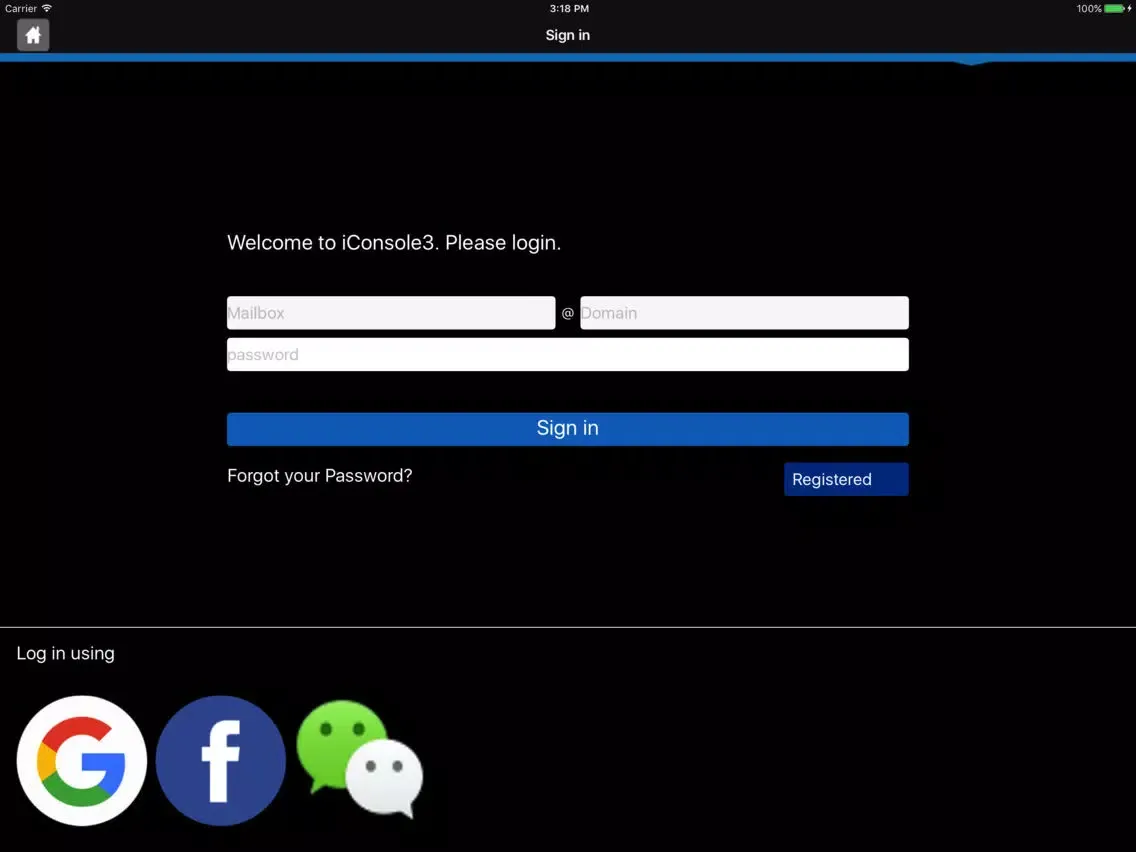 Carrier 3:18 PM 100%

Sign in

Welcome to iConsole3. Please login.

Mailbox @ Domain

password

Sign in

Forgot your Password?

Registered

Log in using

G

f